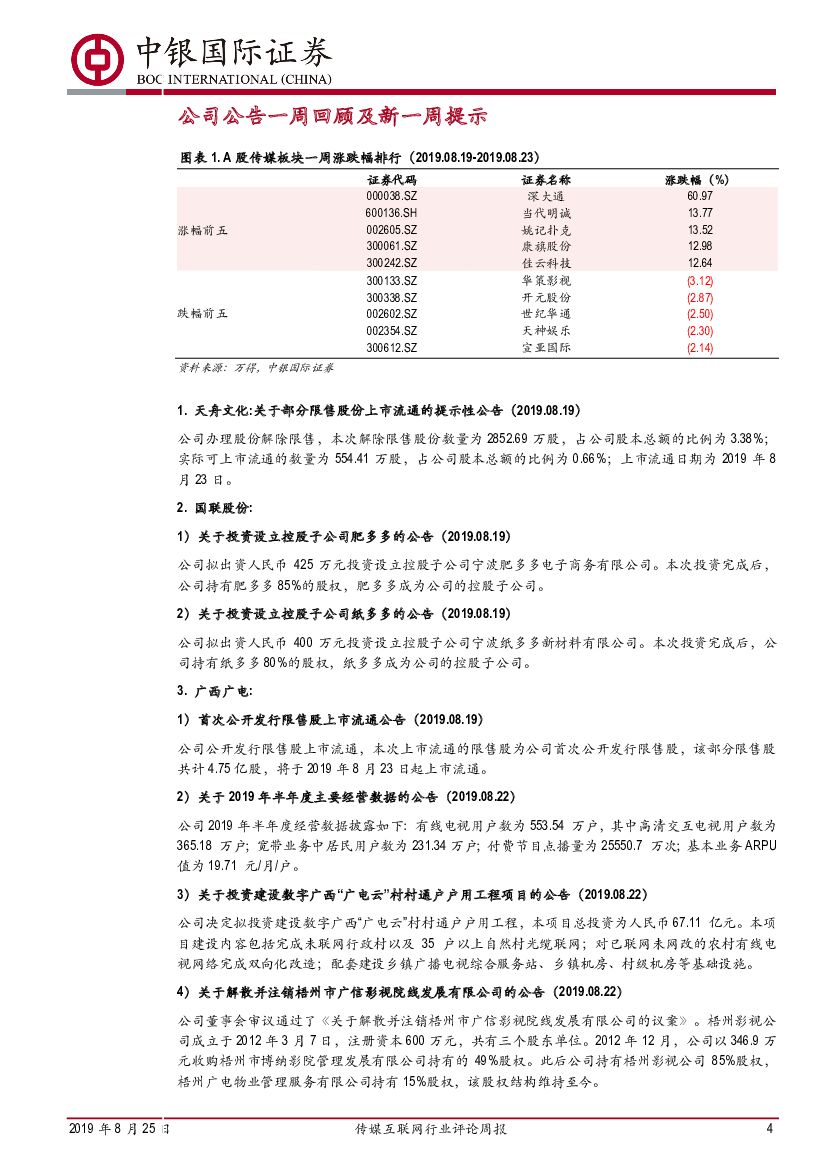 中银国际证券
BOC INTERNATIONAL (CHINA)

公司公告一周回顾及新一周提示

图表 1. A 股传媒板块一周涨跌幅排行（2019.08.19-2019.08.23）

| | 证券代码 | 证券名称 | 涨跌幅（%） |
|---|---|---|---|
| 涨幅前五 | 000038.SZ | 深大通 | 60.97 |
| | 600136.SH | 当代明诚 | 13.77 |
| | 002605.SZ | 姚记扑克 | 13.52 |
| | 300061.SZ | 康旗股份 | 12.98 |
| | 300242.SZ | 佳云科技 | 12.64 |
| 跌幅前五 | 300133.SZ | 华策影视 | (3.12) |
| | 300338.SZ | 开元股份 | (2.87) |
| | 002602.SZ | 世纪华通 | (2.50) |
| | 002354.SZ | 天神娱乐 | (2.30) |
| | 300612.SZ | 宣亚国际 | (2.14) |

资料来源：万得，中银国际证券

1. 天舟文化:关于部分限售股份上市流通的提示性公告（2019.08.19）

公司办理股份解除限售，本次解除限售股份数量为 2852.69 万股，占公司股本总额的比例为 3.38%；实际可上市流通的数量为 554.41 万股，占公司股本总额的比例为 0.66%；上市流通日期为 2019 年 8 月 23 日。

2. 国联股份:

1）关于投资设立控股子公司肥多多的公告（2019.08.19）

公司拟出资人民币 425 万元投资设立控股子公司宁波肥多多电子商务有限公司。本次投资完成后，公司持有肥多多 85%的股权，肥多多成为公司的控股子公司。

2）关于投资设立控股子公司纸多多的公告（2019.08.19）

公司拟出资人民币 400 万元投资设立控股子公司宁波纸多多新材料有限公司。本次投资完成后，公司持有纸多多 80%的股权，纸多多成为公司的控股子公司。

3. 广西广电:

1）首次公开发行限售股上市流通公告（2019.08.19）

公司公开发行限售股上市流通，本次上市流通的限售股为公司首次公开发行限售股，该部分限售股共计 4.75 亿股，将于 2019 年 8 月 23 日起上市流通。

2）关于 2019 年半年度主要经营数据的公告（2019.08.22）

公司 2019 年半年度经营数据披露如下：有线电视用户数为 553.54 万户，其中高清交互电视用户数为 365.18 万户；宽带业务中居民用户数为 231.34 万户；付费节目点播量为 25550.7 万次；基本业务 ARPU 值为 19.71 元/月/户。

3）关于投资建设数字广西“广电云”村村通户户用工程项目的公告（2019.08.22）

公司决定拟投资建设数字广西“广电云”村村通户户用工程，本项目总投资为人民币 67.11 亿元。本项目建设内容包括完成未联网行政村以及 35 户以上自然村光缆联网；对已联网未网改的农村有线电视网络完成双向化改造；配套建设乡镇广播电视综合服务站、乡镇机房、村级机房等基础设施。

4）关于解散并注销梧州市广信影视院线发展有限公司的公告（2019.08.22）

公司董事会审议通过了《关于解散并注销梧州市广信影视院线发展有限公司的议案》。梧州影视公司成立于 2012 年 3 月 7 日，注册资本 600 万元，共有三个股东单位。2012 年 12 月，公司以 346.9 万元收购梧州市博纳影院管理发展有限公司持有的 49%股权。此后公司持有梧州影视公司 85%股权，梧州广电物业管理服务有限公司持有 15%股权，该股权结构维持至今。

2019 年 8 月 25 日　传媒互联网行业评论周报　4